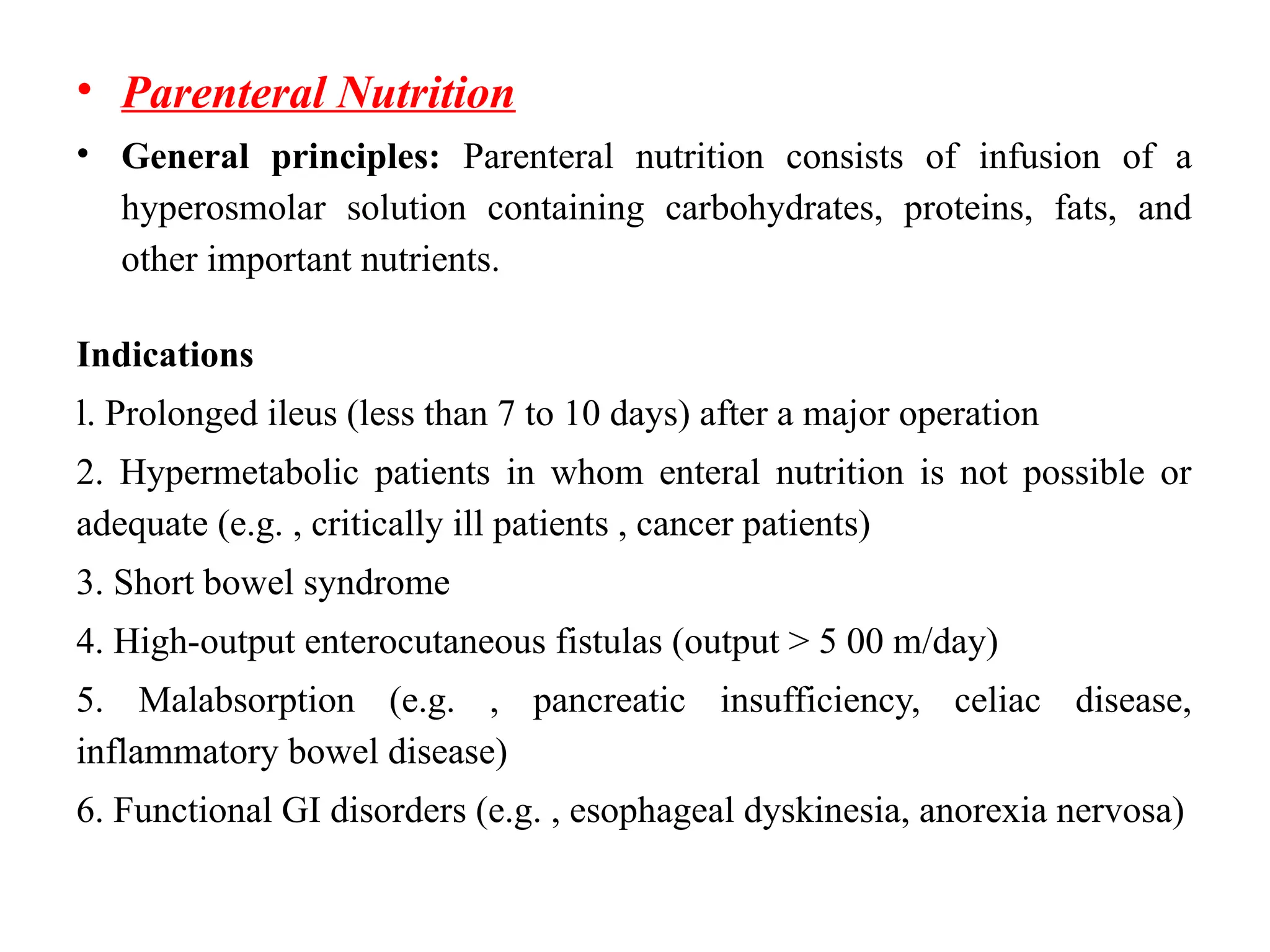 • Parenteral Nutrition

• General principles: Parenteral nutrition consists of infusion of a hyperosmolar solution containing carbohydrates, proteins, fats, and other important nutrients.

Indications

l. Prolonged ileus (less than 7 to 10 days) after a major operation

2. Hypermetabolic patients in whom enteral nutrition is not possible or adequate (e.g. , critically ill patients , cancer patients)

3. Short bowel syndrome

4. High-output enterocutaneous fistulas (output > 5 00 m/day)

5. Malabsorption (e.g. , pancreatic insufficiency, celiac disease, inflammatory bowel disease)

6. Functional GI disorders (e.g. , esophageal dyskinesia, anorexia nervosa)